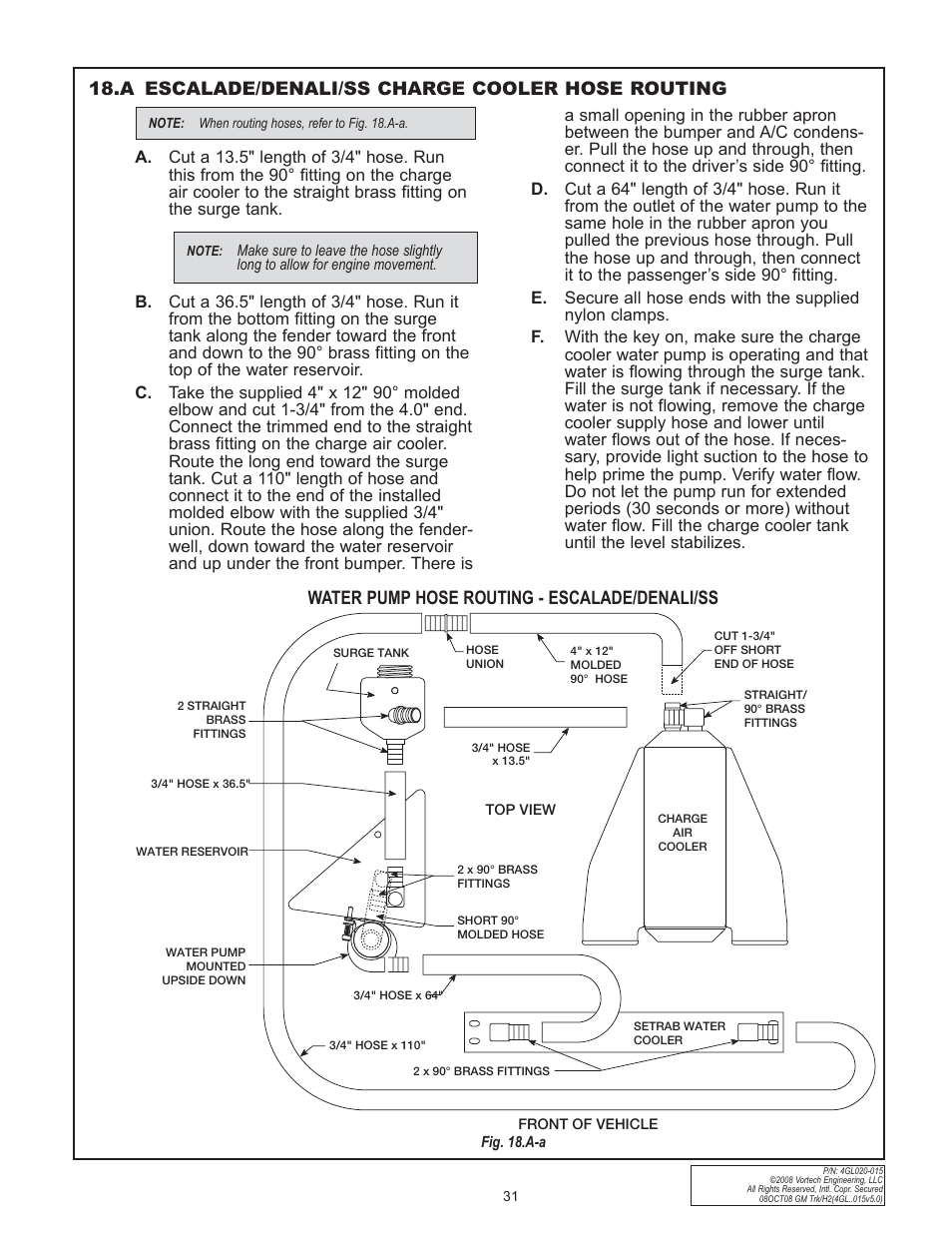 18.A ESCALADE/DENALI/SS CHARGE COOLER HOSE ROUTING

NOTE: When routing hoses, refer to Fig. 18.A-a.

A. Cut a 13.5" length of 3/4" hose. Run this from the 90° fitting on the charge air cooler to the straight brass fitting on the surge tank.

NOTE: Make sure to leave the hose slightly long to allow for engine movement.

B. Cut a 36.5" length of 3/4" hose. Run it from the bottom fitting on the surge tank along the fender toward the front and down to the 90° brass fitting on the top of the water reservoir.

C. Take the supplied 4" x 12" 90° molded elbow and cut 1-3/4" from the 4.0" end. Connect the trimmed end to the straight brass fitting on the charge air cooler. Route the long end toward the surge tank. Cut a 110" length of hose and connect it to the end of the installed molded elbow with the supplied 3/4" union. Route the hose along the fenderwell, down toward the water reservoir and up under the front bumper. There is a small opening in the rubber apron between the bumper and A/C condenser. Pull the hose up and through, then connect it to the driver's side 90° fitting.

D. Cut a 64" length of 3/4" hose. Run it from the outlet of the water pump to the same hole in the rubber apron you pulled the previous hose through. Pull the hose up and through, then connect it to the passenger's side 90° fitting.

E. Secure all hose ends with the supplied nylon clamps.

F. With the key on, make sure the charge cooler water pump is operating and that water is flowing through the surge tank. Fill the surge tank if necessary. If the water is not flowing, remove the charge cooler supply hose and lower until water flows out of the hose. If necessary, provide light suction to the hose to help prime the pump. Verify water flow. Do not let the pump run for extended periods (30 seconds or more) without water flow. Fill the charge cooler tank until the level stabilizes.

WATER PUMP HOSE ROUTING - ESCALADE/DENALI/SS

SURGE TANK
HOSE UNION
4" x 12" MOLDED 90° HOSE
CUT 1-3/4" OFF SHORT END OF HOSE
STRAIGHT/ 90° BRASS FITTINGS
2 STRAIGHT BRASS FITTINGS
3/4" HOSE x 13.5"
3/4" HOSE x 36.5"
TOP VIEW
CHARGE AIR COOLER
WATER RESERVOIR
2 x 90° BRASS FITTINGS
SHORT 90° MOLDED HOSE
WATER PUMP MOUNTED UPSIDE DOWN
3/4" HOSE x 64"
SETRAB WATER COOLER
3/4" HOSE x 110"
2 x 90° BRASS FITTINGS
FRONT OF VEHICLE
Fig. 18.A-a

31

P/N: 4GL020-015
©2008 Vortech Engineering, LLC
All Rights Reserved, Intl. Copr. Secured
08OCT08 GM Trk/H2(4GL..015v5.0)